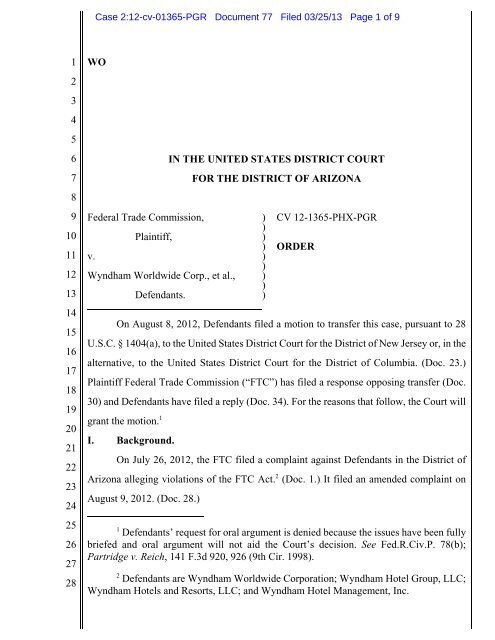 Case 2:12-cv-01365-PGR Document 77 Filed 03/25/13 Page 1 of 9

1
2
3
4
5
6
7
8
9
10
11
12
13
14
15
16
17
18
19
20
21
22
23
24
25
26
27
28

WO

IN THE UNITED STATES DISTRICT COURT
FOR THE DISTRICT OF ARIZONA

Federal Trade Commission,
Plaintiff,
v.
Wyndham Worldwide Corp., et al.,
Defendants.

)
)
)
)
)
)
)
)
)

CV 12-1365-PHX-PGR

ORDER

On August 8, 2012, Defendants filed a motion to transfer this case, pursuant to 28 U.S.C. § 1404(a), to the United States District Court for the District of New Jersey or, in the alternative, to the United States District Court for the District of Columbia. (Doc. 23.) Plaintiff Federal Trade Commission ("FTC") has filed a response opposing transfer (Doc. 30) and Defendants have filed a reply (Doc. 34). For the reasons that follow, the Court will grant the motion.$^1$

I. Background.

On July 26, 2012, the FTC filed a complaint against Defendants in the District of Arizona alleging violations of the FTC Act.$^2$ (Doc. 1.) It filed an amended complaint on August 9, 2012. (Doc. 28.)

$^1$ Defendants' request for oral argument is denied because the issues have been fully briefed and oral argument will not aid the Court's decision. See Fed.R.Civ.P. 78(b); Partridge v. Reich, 141 F.3d 920, 926 (9th Cir. 1998).

$^2$ Defendants are Wyndham Worldwide Corporation; Wyndham Hotel Group, LLC; Wyndham Hotels and Resorts, LLC; and Wyndham Hotel Management, Inc.